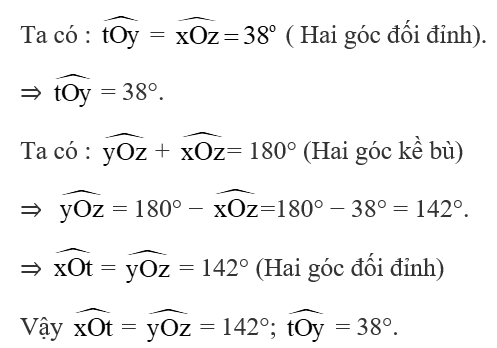 Ta có : $\widehat{tOy} = \widehat{xOz} = 38^\circ$ ( Hai góc đối đỉnh).

$\Rightarrow \widehat{tOy} = 38^\circ$.

Ta có : $\widehat{yOz} + \widehat{xOz} = 180^\circ$ (Hai góc kề bù)

$\Rightarrow \widehat{yOz} = 180^\circ - \widehat{xOz} = 180^\circ - 38^\circ = 142^\circ$.

$\Rightarrow \widehat{xOt} = \widehat{yOz} = 142^\circ$ (Hai góc đối đỉnh)

Vậy $\widehat{xOt} = \widehat{yOz} = 142^\circ$; $\widehat{tOy} = 38^\circ$.